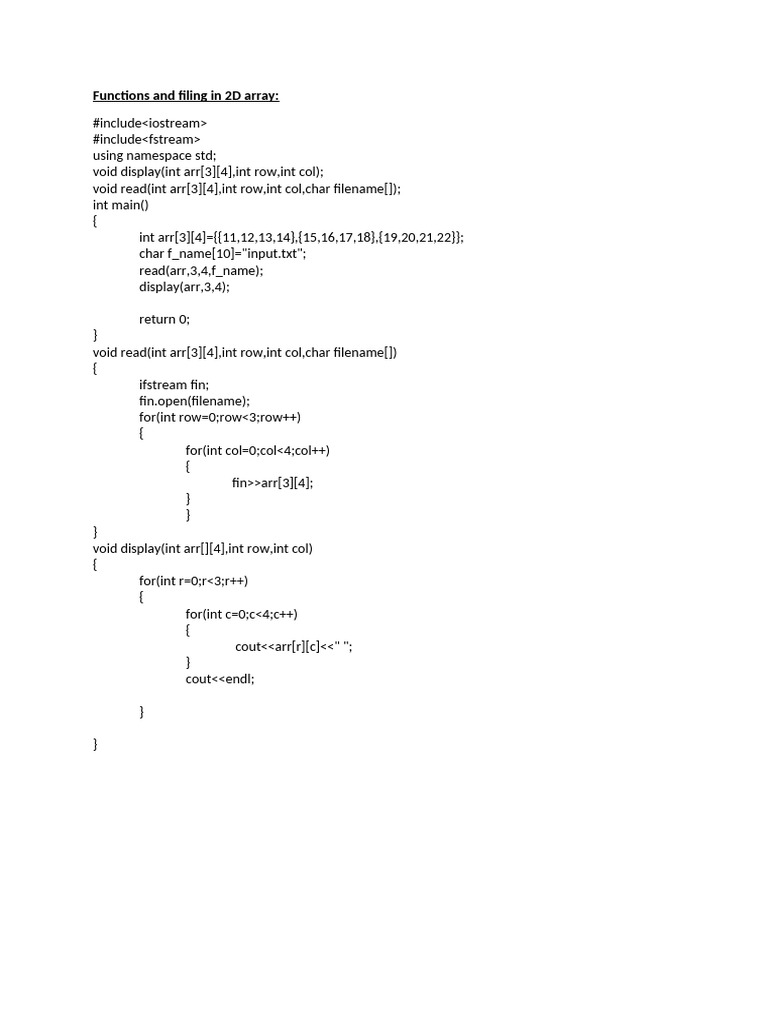 Functions and filing in 2D array:

#include<iostream>
#include<fstream>
using namespace std;
void display(int arr[3][4],int row,int col);
void read(int arr[3][4],int row,int col,char filename[]);
int main()
{
int arr[3][4]={{11,12,13,14},{15,16,17,18},{19,20,21,22}};
char f_name[10]="input.txt";
read(arr,3,4,f_name);
display(arr,3,4);

return 0;
}
void read(int arr[3][4],int row,int col,char filename[])
{
ifstream fin;
fin.open(filename);
for(int row=0;row<3;row++)
{
for(int col=0;col<4;col++)
{
fin>>arr[3][4];
}
}
}
void display(int arr[][4],int row,int col)
{
for(int r=0;r<3;r++)
{
for(int c=0;c<4;c++)
{
cout<<arr[r][c]<<" ";
}
cout<<endl;

}

}